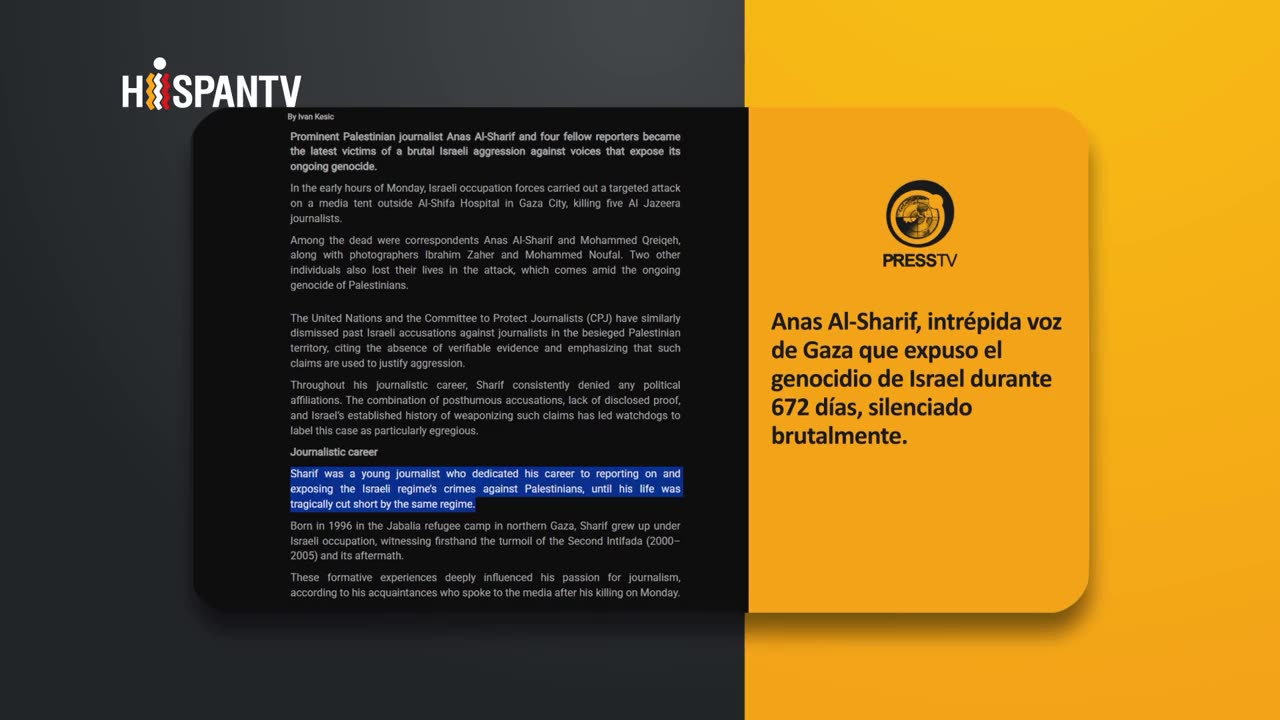 HISPANTV

By Ivan Kesic

Prominent Palestinian journalist Anas Al-Sharif and four fellow reporters became the latest victims of a brutal Israeli aggression against voices that expose its ongoing genocide.

In the early hours of Monday, Israeli occupation forces carried out a targeted attack on a media tent outside Al-Shifa Hospital in Gaza City, killing five Al Jazeera journalists.

Among the dead were correspondents Anas Al-Sharif and Mohammed Qreiqeh, along with photographers Ibrahim Zaher and Mohammed Noufal. Two other individuals also lost their lives in the attack, which comes amid the ongoing genocide of Palestinians.

The United Nations and the Committee to Protect Journalists (CPJ) have similarly dismissed past Israeli accusations against journalists in the besieged Palestinian territory, citing the absence of verifiable evidence and emphasizing that such claims are used to justify aggression.

Throughout his journalistic career, Sharif consistently denied any political affiliations. The combination of posthumous accusations, lack of disclosed proof, and Israel's established history of weaponizing such claims has led watchdogs to label this case as particularly egregious.

Journalistic career

Sharif was a young journalist who dedicated his career to reporting on and exposing the Israeli regime's crimes against Palestinians, until his life was tragically cut short by the same regime.

Born in 1996 in the Jabalia refugee camp in northern Gaza, Sharif grew up under Israeli occupation, witnessing firsthand the turmoil of the Second Intifada (2000–2005) and its aftermath.

These formative experiences deeply influenced his passion for journalism, according to his acquaintances who spoke to the media after his killing on Monday.

PRESSTV

Anas Al-Sharif, intrépida voz de Gaza que expuso el genocidio de Israel durante 672 días, silenciado brutalmente.